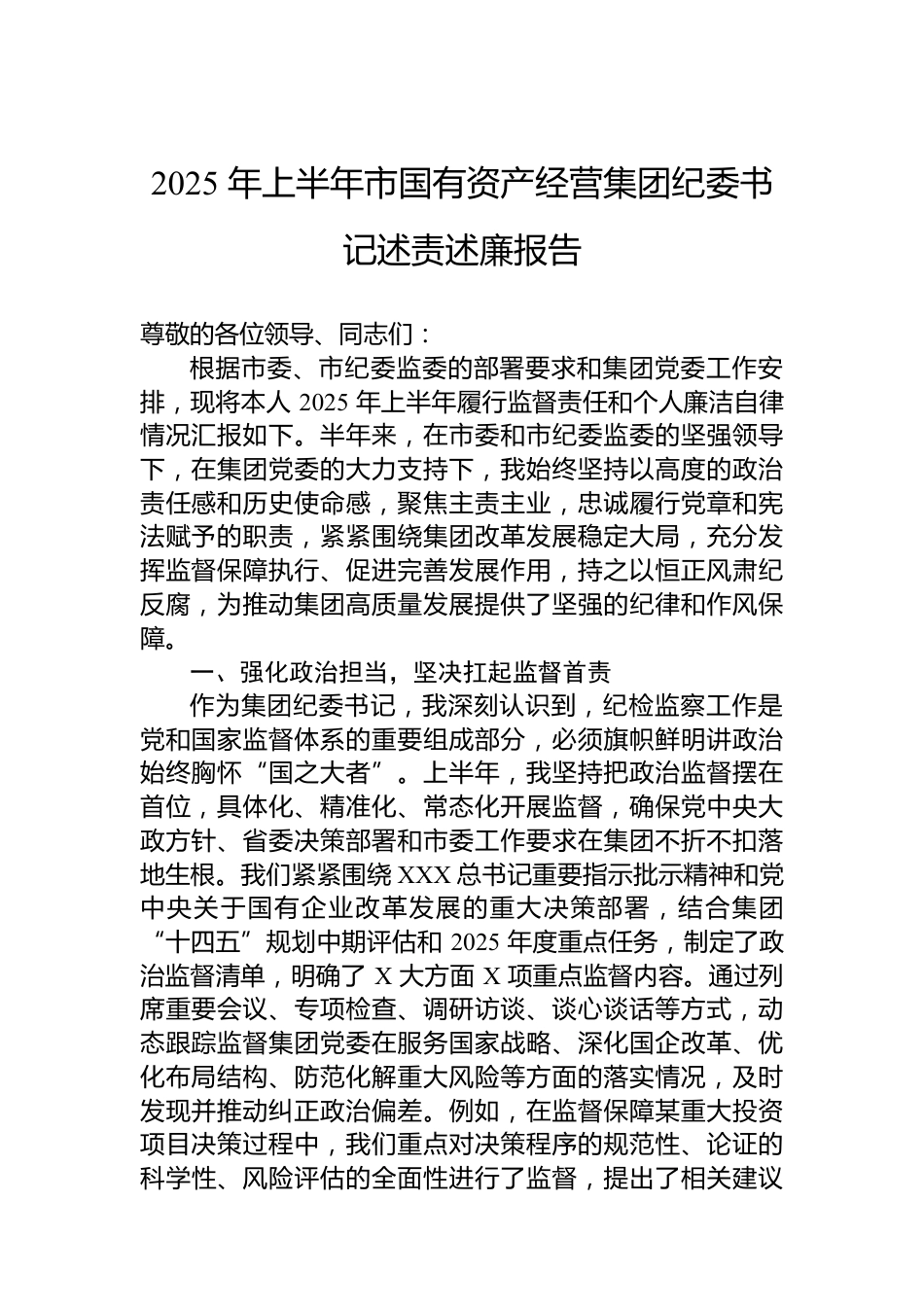 2025 年上半年市国有资产经营集团纪委书记述责述廉报告

尊敬的各位领导、同志们：

根据市委、市纪委监委的部署要求和集团党委工作安排，现将本人 2025 年上半年履行监督责任和个人廉洁自律情况汇报如下。半年来，在市委和市纪委监委的坚强领导下，在集团党委的大力支持下，我始终坚持以高度的政治责任感和历史使命感，聚焦主责主业，忠诚履行党章和宪法赋予的职责，紧紧围绕集团改革发展稳定大局，充分发挥监督保障执行、促进完善发展作用，持之以恒正风肃纪反腐，为推动集团高质量发展提供了坚强的纪律和作风保障。

一、强化政治担当，坚决扛起监督首责

作为集团纪委书记，我深刻认识到，纪检监察工作是党和国家监督体系的重要组成部分，必须旗帜鲜明讲政治始终胸怀“国之大者”。上半年，我坚持把政治监督摆在首位，具体化、精准化、常态化开展监督，确保党中央大政方针、省委决策部署和市委工作要求在集团不折不扣落地生根。我们紧紧围绕 XXX 总书记重要指示批示精神和党中央关于国有企业改革发展的重大决策部署，结合集团“十四五”规划中期评估和 2025 年度重点任务，制定了政治监督清单，明确了 X 大方面 X 项重点监督内容。通过列席重要会议、专项检查、调研访谈、谈心谈话等方式，动态跟踪监督集团党委在服务国家战略、深化国企改革、优化布局结构、防范化解重大风险等方面的落实情况，及时发现并推动纠正政治偏差。例如，在监督保障某重大投资项目决策过程中，我们重点对决策程序的规范性、论证的科学性、风险评估的全面性进行了监督，提出了相关建议